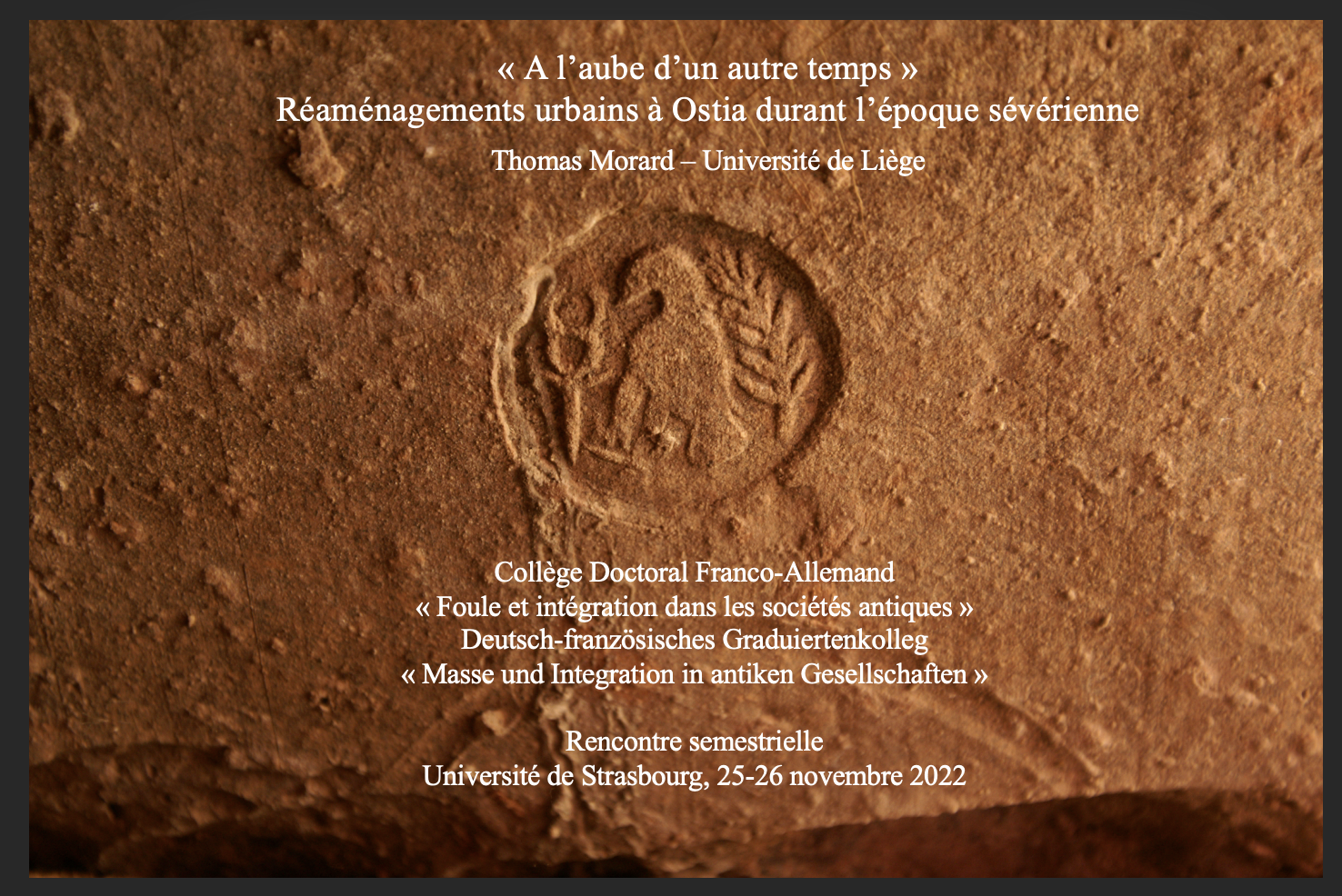 « A l’aube d’un autre temps »
Réaménagements urbains à Ostia durant l’époque sévérienne

Thomas Morard – Université de Liège

Collège Doctoral Franco-Allemand
« Foule et intégration dans les sociétés antiques »
Deutsch-französisches Graduiertenkolleg
« Masse und Integration in antiken Gesellschaften »

Rencontre semestrielle
Université de Strasbourg, 25-26 novembre 2022